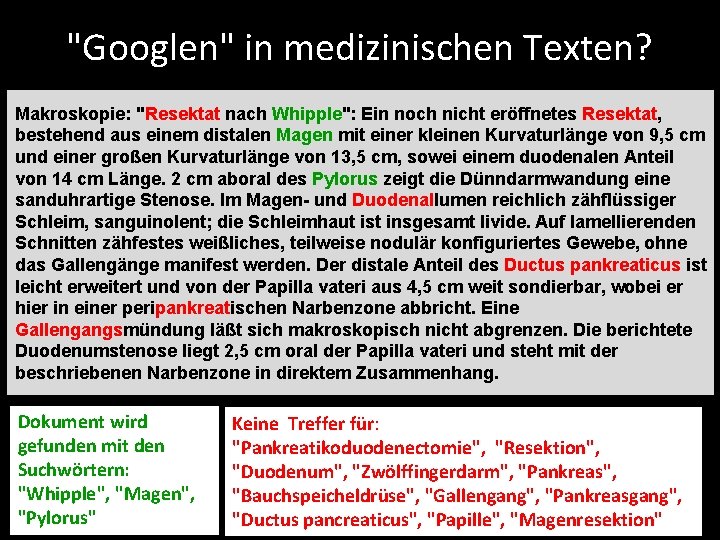 "Googlen" in medizinischen Texten?

Makroskopie: "Resektat nach Whipple": Ein noch nicht eröffnetes Resektat, bestehend aus einem distalen Magen mit einer kleinen Kurvaturlänge von 9,5 cm und einer großen Kurvaturlänge von 13,5 cm, sowei einem duodenalen Anteil von 14 cm Länge. 2 cm aboral des Pylorus zeigt die Dünndarmwandung eine sanduhrartige Stenose. Im Magen- und Duodenallumen reichlich zähflüssiger Schleim, sanguinolent; die Schleimhaut ist insgesamt livide. Auf lamellierenden Schnitten zähfestes weißliches, teilweise nodulär konfiguriertes Gewebe, ohne das Gallengänge manifest werden. Der distale Anteil des Ductus pankreaticus ist leicht erweitert und von der Papilla vateri aus 4,5 cm weit sondierbar, wobei er hier in einer peripankreatischen Narbenzone abbricht. Eine Gallengangsmündung läßt sich makroskopisch nicht abgrenzen. Die berichtete Duodenumstenose liegt 2,5 cm oral der Papilla vateri und steht mit der beschriebenen Narbenzone in direktem Zusammenhang.

Dokument wird gefunden mit den Suchwörtern: "Whipple", "Magen", "Pylorus"

Keine Treffer für: "Pankreatikoduodenectomie", "Resektion", "Duodenum", "Zwölffingerdarm", "Pankreas", "Bauchspeicheldrüse", "Gallengang", "Pankreasgang", "Ductus pancreaticus", "Papille", "Magenresektion"